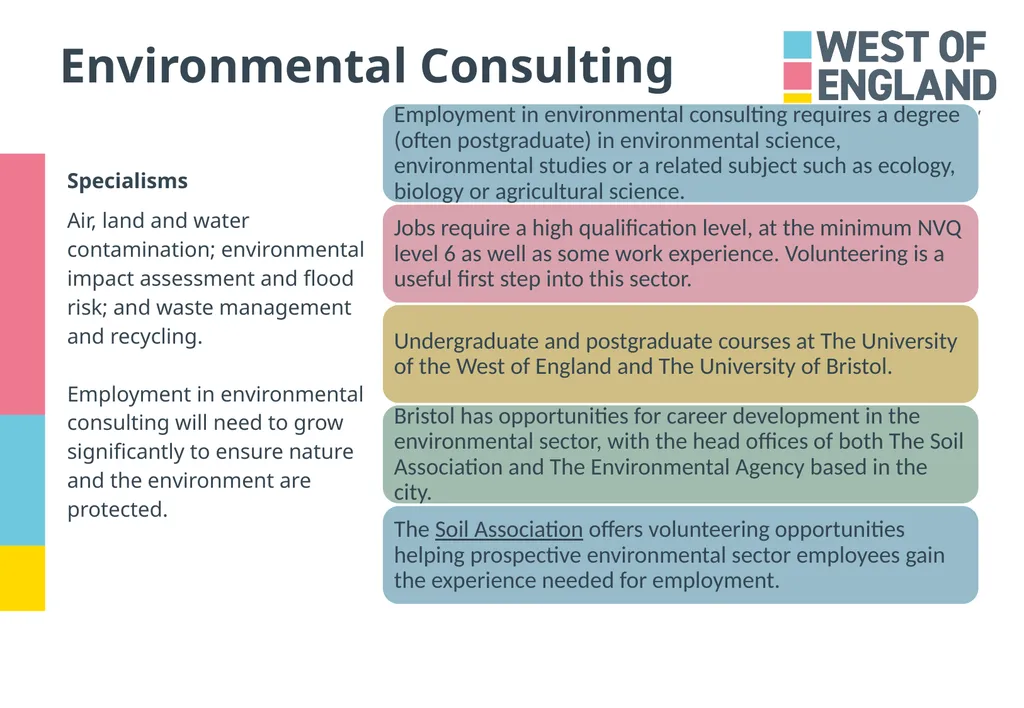 Environmental Consulting

WEST OF ENGLAND

Specialisms

Air, land and water contamination; environmental impact assessment and flood risk; and waste management and recycling.

Employment in environmental consulting will need to grow significantly to ensure nature and the environment are protected.

Employment in environmental consulting requires a degree (often postgraduate) in environmental science, environmental studies or a related subject such as ecology, biology or agricultural science.

Jobs require a high qualification level, at the minimum NVQ level 6 as well as some work experience. Volunteering is a useful first step into this sector.

Undergraduate and postgraduate courses at The University of the West of England and The University of Bristol.

Bristol has opportunities for career development in the environmental sector, with the head offices of both The Soil Association and The Environmental Agency based in the city.

The Soil Association offers volunteering opportunities helping prospective environmental sector employees gain the experience needed for employment.